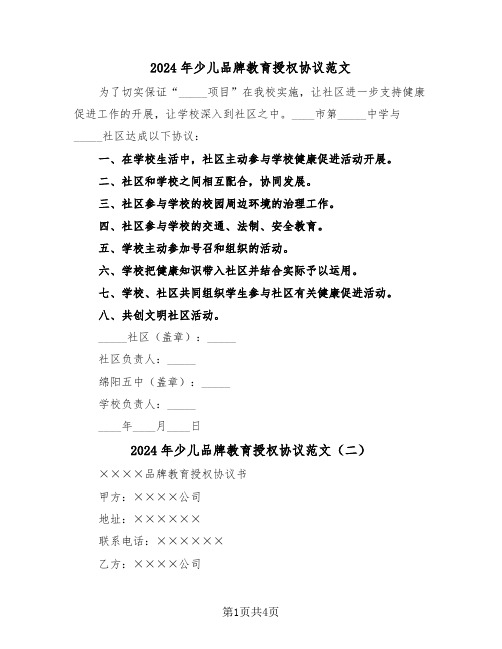 2024年少儿品牌教育授权协议范文

为了切实保证“_____项目”在我校实施，让社区进一步支持健康促进工作的开展，让学校深入到社区之中。____市第_____中学与_____社区达成以下协议：

一、在学校生活中，社区主动参与学校健康促进活动开展。

二、社区和学校之间相互配合，协同发展。

三、社区参与学校的校园周边环境的治理工作。

四、社区参与学校的交通、法制、安全教育。

五、学校主动参加号召和组织的活动。

六、学校把健康知识带入社区并结合实际予以运用。

七、学校、社区共同组织学生参与社区有关健康促进活动。

八、共创文明社区活动。

_____社区（盖章）：_____

社区负责人：_____

绵阳五中（盖章）：_____

学校负责人：_____

____年____月____日

2024年少儿品牌教育授权协议范文（二）

××××品牌教育授权协议书

甲方：××××公司

地址：××××××

联系电话：××××××

乙方：××××公司

第1页共4页